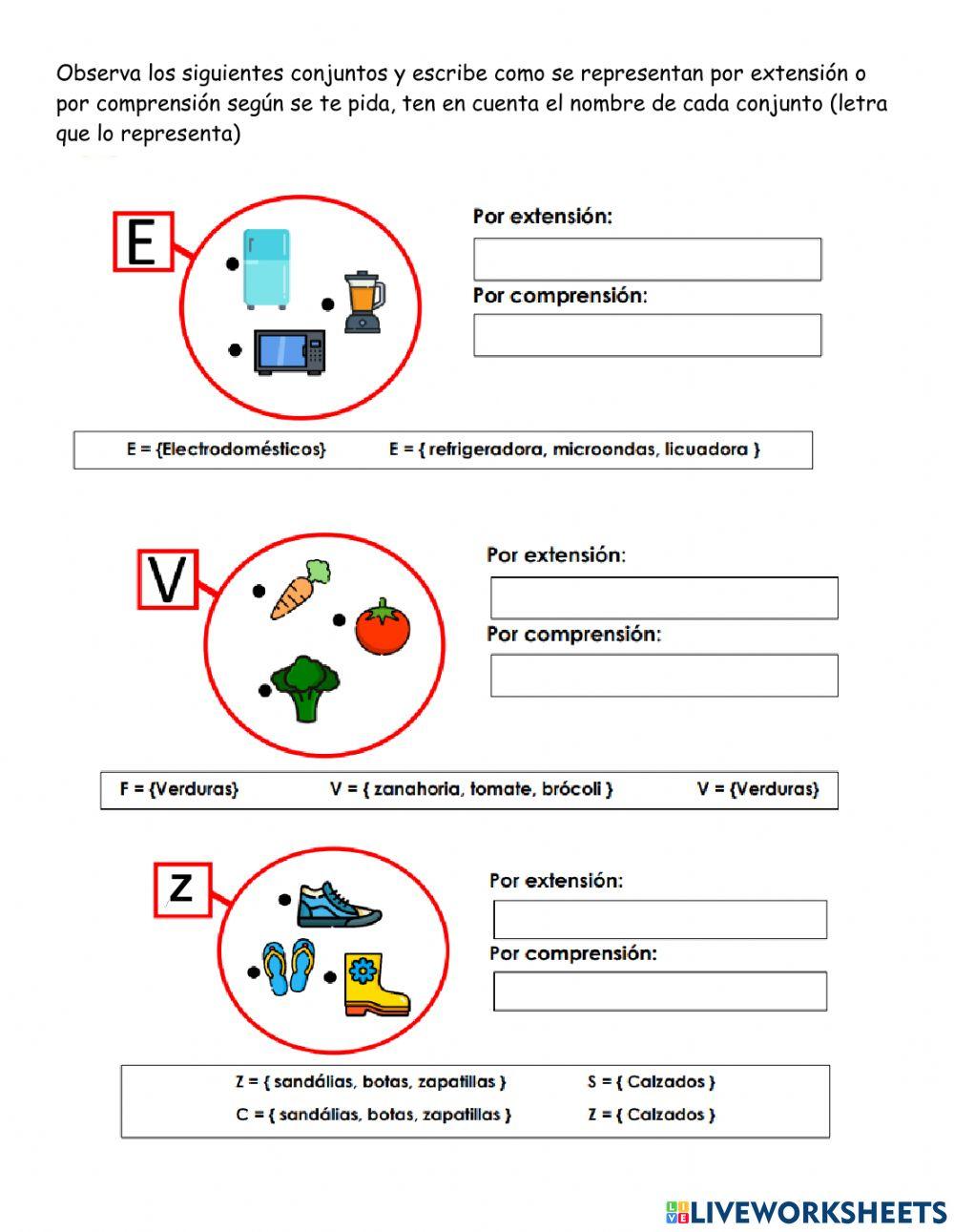 Observa los siguientes conjuntos y escribe como se representan por extensión o por comprensión según se te pida, ten en cuenta el nombre de cada conjunto (letra que lo representa)

E

Por extensión:

Por comprensión:

E = {Electrodomésticos}    E = { refrigeradora, microondas, licuadora }

V

Por extensión:

Por comprensión:

F = {Verduras}    V = { zanahoria, tomate, brócoli }    V = {Verduras}

Z

Por extensión:

Por comprensión:

Z = { sandálias, botas, zapatillas }    S = { Calzados }
C = { sandálias, botas, zapatillas }    Z = { Calzados }

LIVEWORKSHEETS